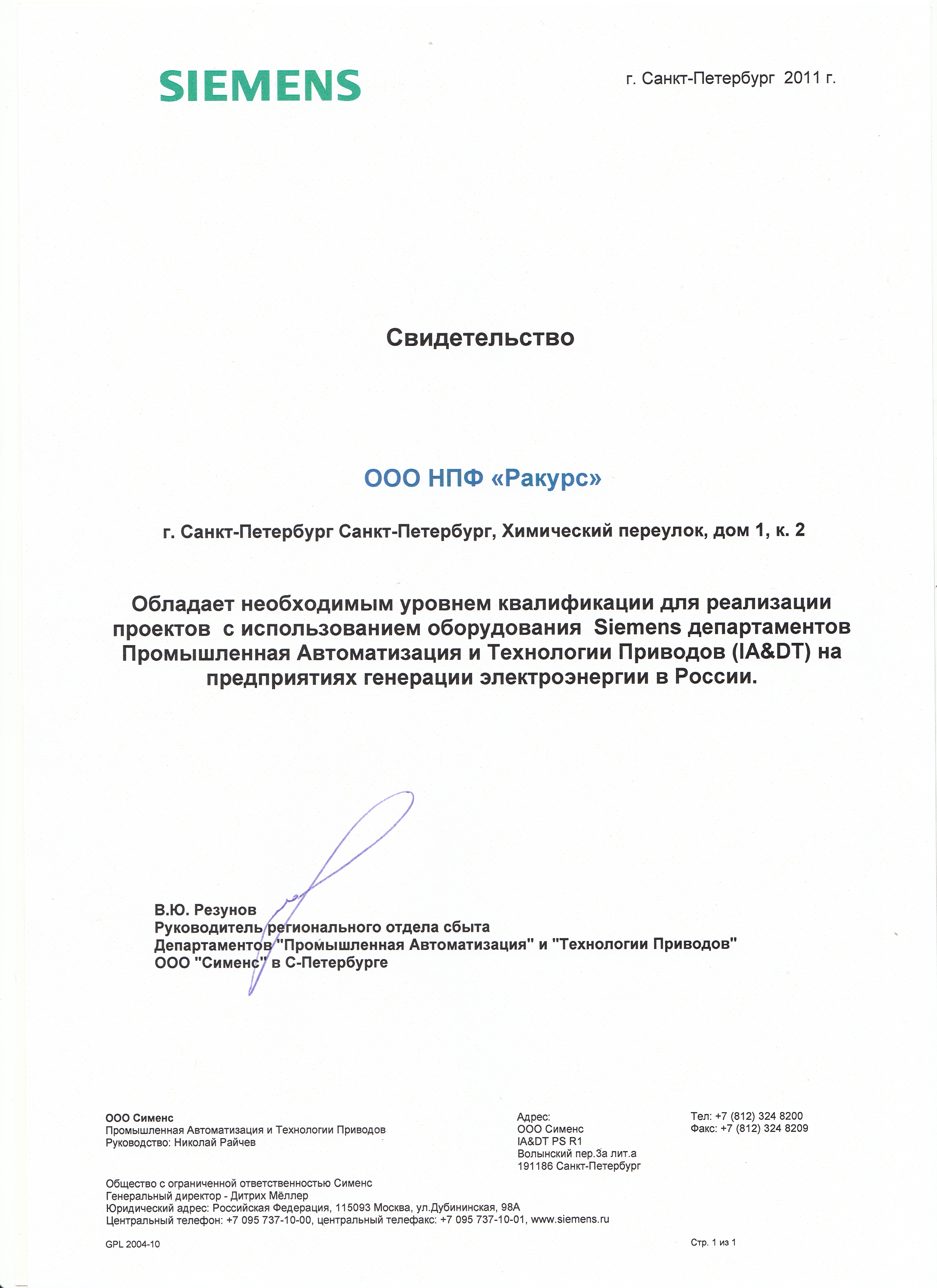 SIEMENS

г. Санкт-Петербург 2011 г.

Свидетельство

ООО НПФ «Ракурс»

г. Санкт-Петербург Санкт-Петербург, Химический переулок, дом 1, к. 2

Обладает необходимым уровнем квалификации для реализации проектов с использованием оборудования Siemens департаментов Промышленная Автоматизация и Технологии Приводов (IA&DT) на предприятиях генерации электроэнергии в России.

В.Ю. Резунов
Руководитель регионального отдела сбыта
Департаментов "Промышленная Автоматизация" и "Технологии Приводов"
ООО "Сименс" в С-Петербурге

ООО Сименс
Промышленная Автоматизация и Технологии Приводов
Руководство: Николай Райчев

Адрес:
ООО Сименс
IA&DT PS R1
Волынский пер.3а лит.а
191186 Санкт-Петербург

Тел: +7 (812) 324 8200
Факс: +7 (812) 324 8209

Общество с ограниченной ответственностью Сименс
Генеральный директор - Дитрих Мёллер
Юридический адрес: Российская Федерация, 115093 Москва, ул.Дубининская, 98А
Центральный телефон: +7 095 737-10-00, центральный телефакс: +7 095 737-10-01, www.siemens.ru

GPL 2004-10

Стр. 1 из 1